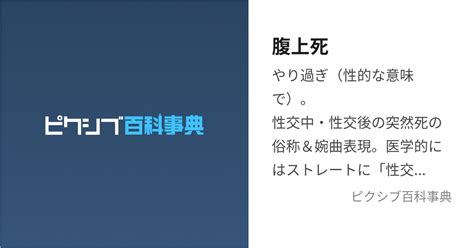 ピクシブ百科事典

腹上死

やり過ぎ（性的な意味で）。
性交中・性交後の突然死の俗称＆婉曲表現。医学的にはストレートに「性交...

ピクシブ百科事典